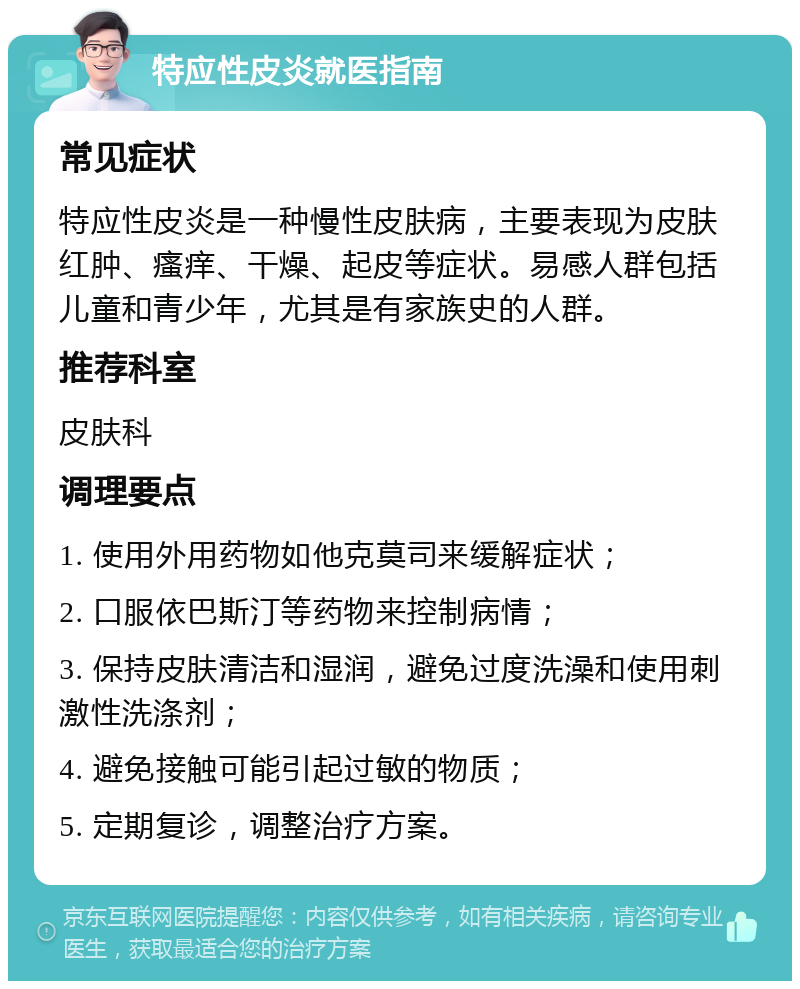 特应性皮炎就医指南

常见症状

特应性皮炎是一种慢性皮肤病，主要表现为皮肤红肿、瘙痒、干燥、起皮等症状。易感人群包括儿童和青少年，尤其是有家族史的人群。

推荐科室

皮肤科

调理要点

1. 使用外用药物如他克莫司来缓解症状；

2. 口服依巴斯汀等药物来控制病情；

3. 保持皮肤清洁和湿润，避免过度洗澡和使用刺激性洗涤剂；

4. 避免接触可能引起过敏的物质；

5. 定期复诊，调整治疗方案。

京东互联网医院提醒您：内容仅供参考，如有相关疾病，请咨询专业医生，获取最适合您的治疗方案